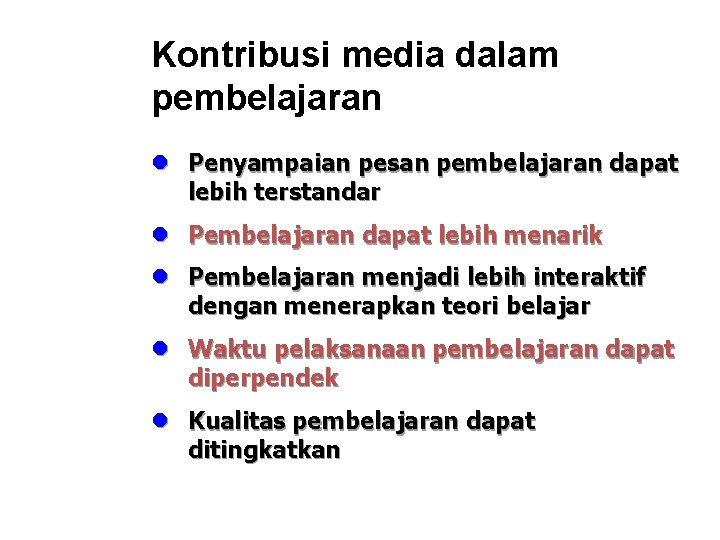 Kontribusi media dalam pembelajaran

- Penyampaian pesan pembelajaran dapat lebih terstandar
- Pembelajaran dapat lebih menarik
- Pembelajaran menjadi lebih interaktif dengan menerapkan teori belajar
- Waktu pelaksanaan pembelajaran dapat diperpendek
- Kualitas pembelajaran dapat ditingkatkan